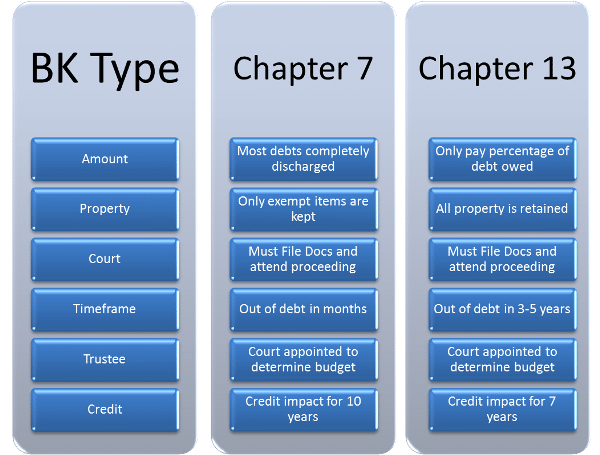 BK Type

Amount

Property

Court

Timeframe

Trustee

Credit

Chapter 7

Most debts completely discharged

Only exempt items are kept

Must File Docs and attend proceeding

Out of debt in months

Court appointed to determine budget

Credit impact for 10 years

Chapter 13

Only pay percentage of debt owed

All property is retained

Must File Docs and attend proceeding

Out of debt in 3-5 years

Court appointed to determine budget

Credit impact for 7 years